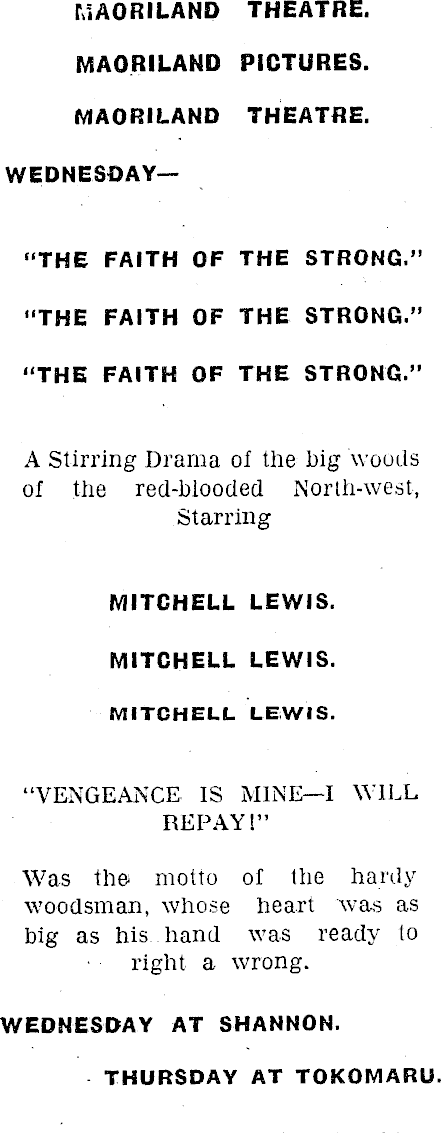 MAORILAND THEATRE.

MAORILAND PICTURES.

MAORILAND THEATRE.

WEDNESDAY—

"THE FAITH OF THE STRONG."

"THE FAITH OF THE STRONG."

"THE FAITH OF THE STRONG."

A Stirring Drama of the big woods of the red-blooded North-west, Starring

MITCHELL LEWIS.

MITCHELL LEWIS.

MITCHELL LEWIS.

"VENGEANCE IS MINE—I WILL REPAY!"

Was the motto of the hardy woodsman, whose heart was as big as his hand was ready to right a wrong.

WEDNESDAY AT SHANNON.

THURSDAY AT TOKOMARU.